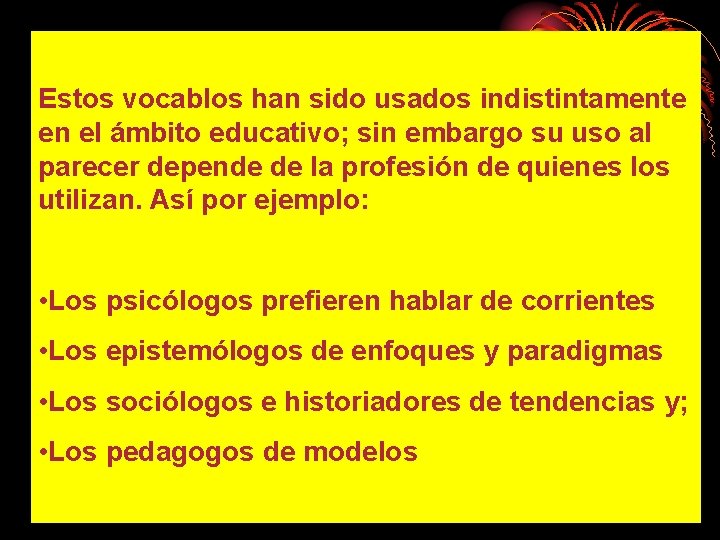 Estos vocablos han sido usados indistintamente en el ámbito educativo; sin embargo su uso al parecer depende de la profesión de quienes los utilizan. Así por ejemplo:

•Los psicólogos prefieren hablar de corrientes

•Los epistemólogos de enfoques y paradigmas

•Los sociólogos e historiadores de tendencias y;

•Los pedagogos de modelos